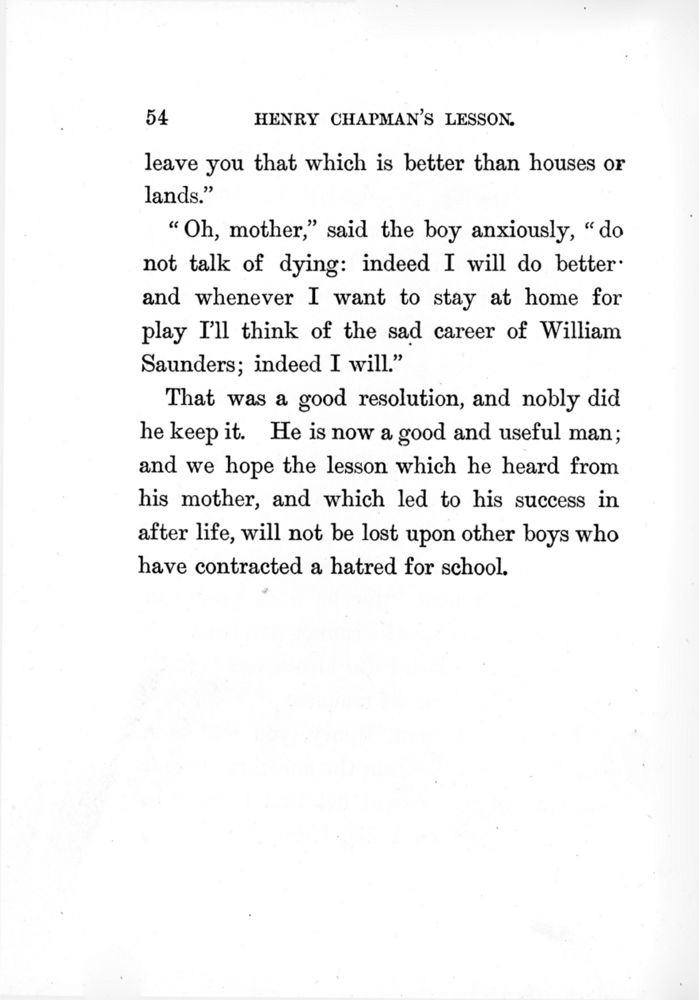 54 HENRY CHAPMAN'S LESSON.

leave you that which is better than houses or lands."

"Oh, mother," said the boy anxiously, "do not talk of dying: indeed I will do better· and whenever I want to stay at home for play I'll think of the sad career of William Saunders; indeed I will."

That was a good resolution, and nobly did he keep it. He is now a good and useful man; and we hope the lesson which he heard from his mother, and which led to his success in after life, will not be lost upon other boys who have contracted a hatred for school.